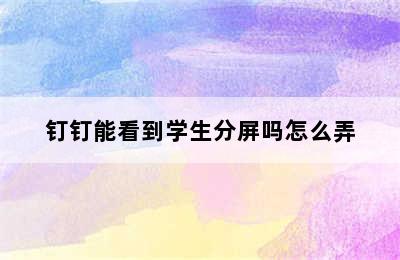 钉钉能看到学生分屏吗怎么弄